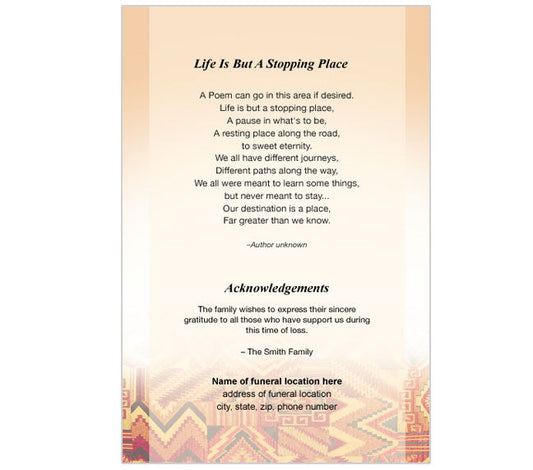 Life Is But A Stopping Place

A Poem can go in this area if desired.
Life is but a stopping place,
A pause in what's to be,
A resting place along the road,
to sweet eternity.
We all have different journeys,
Different paths along the way,
We all were meant to learn some things,
but never meant to stay...
Our destination is a place,
Far greater than we know.

–Author unknown

Acknowledgements

The family wishes to express their sincere gratitude to all those who have support us during this time of loss.

– The Smith Family

Name of funeral location here
address of funeral location
city, state, zip, phone number